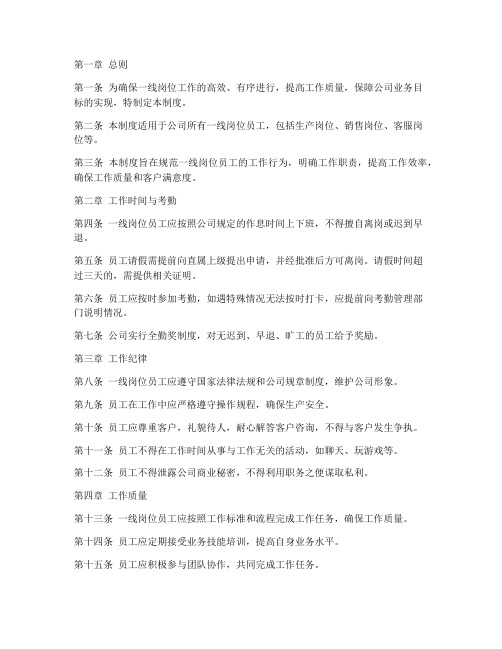 第一章 总则

第一条 为确保一线岗位工作的高效、有序进行，提高工作质量，保障公司业务目标的实现，特制定本制度。

第二条 本制度适用于公司所有一线岗位员工，包括生产岗位、销售岗位、客服岗位等。

第三条 本制度旨在规范一线岗位员工的工作行为，明确工作职责，提高工作效率，确保工作质量和客户满意度。

第二章 工作时间与考勤

第四条 一线岗位员工应按照公司规定的作息时间上下班，不得擅自离岗或迟到早退。

第五条 员工请假需提前向直属上级提出申请，并经批准后方可离岗。请假时间超过三天的，需提供相关证明。

第六条 员工应按时参加考勤，如遇特殊情况无法按时打卡，应提前向考勤管理部门说明情况。

第七条 公司实行全勤奖制度，对无迟到、早退、旷工的员工给予奖励。

第三章 工作纪律

第八条 一线岗位员工应遵守国家法律法规和公司规章制度，维护公司形象。

第九条 员工在工作中应严格遵守操作规程，确保生产安全。

第十条 员工应尊重客户，礼貌待人，耐心解答客户咨询，不得与客户发生争执。

第十一条 员工不得在工作时间从事与工作无关的活动，如聊天、玩游戏等。

第十二条 员工不得泄露公司商业秘密，不得利用职务之便谋取私利。

第四章 工作质量

第十三条 一线岗位员工应按照工作标准和流程完成工作任务，确保工作质量。

第十四条 员工应定期接受业务技能培训，提高自身业务水平。

第十五条 员工应积极参与团队协作，共同完成工作任务。